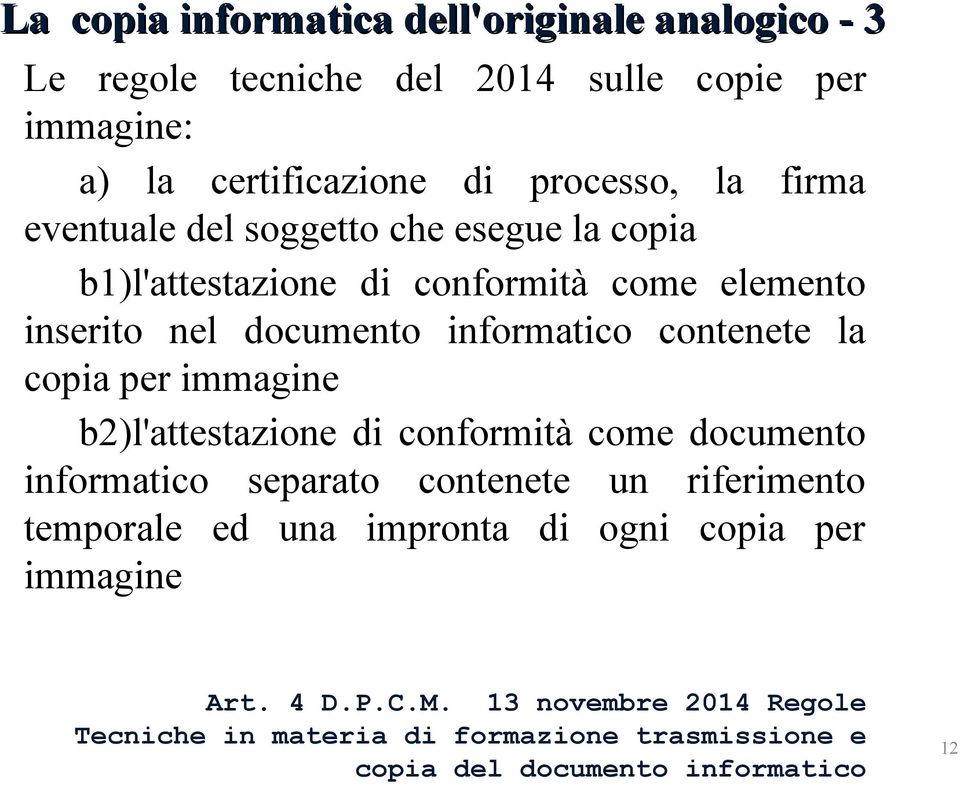 La copia informatica dell'originale analogico - 3

Le regole tecniche del 2014 sulle copie per immagine:

a) la certificazione di processo, la firma eventuale del soggetto che esegue la copia

b1)l'attestazione di conformità come elemento inserito nel documento informatico contenete la copia per immagine

b2)l'attestazione di conformità come documento informatico separato contenete un riferimento temporale ed una impronta di ogni copia per immagine

Art. 4 D.P.C.M. 13 novembre 2014 Regole Tecniche in materia di formazione trasmissione e copia del documento informatico

12